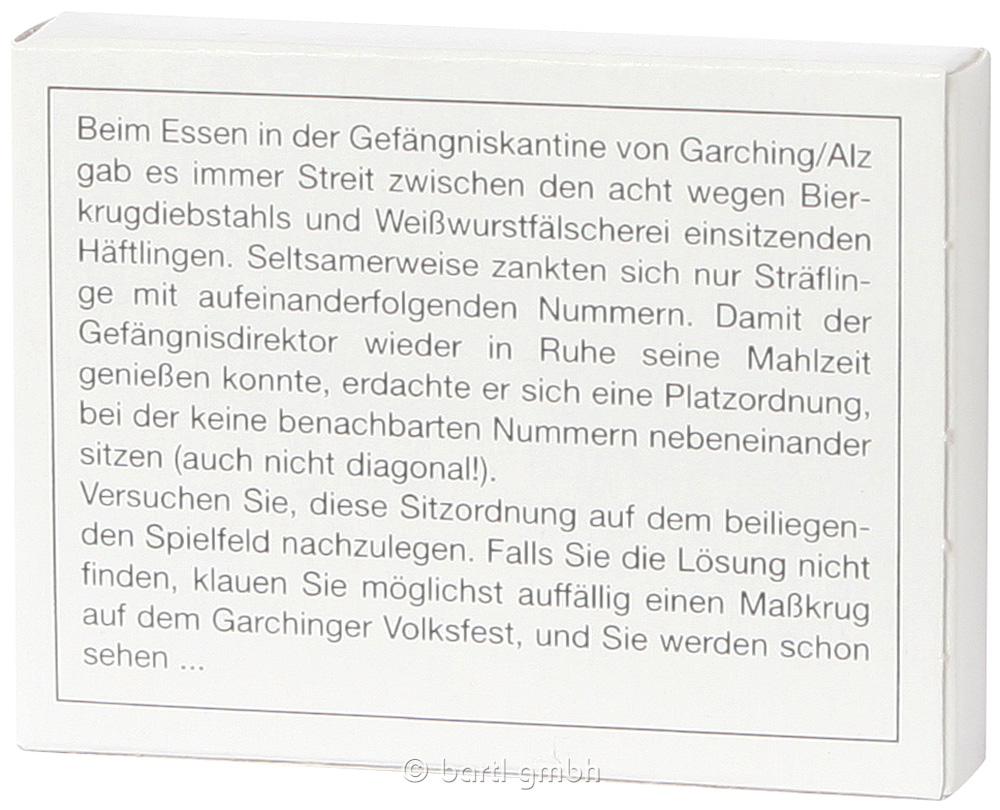 Beim Essen in der Gefängniskantine von Garching/Alz gab es immer Streit zwischen den acht wegen Bierkrugdiebstahls und Weißwurstfälscherei einsitzenden Häftlingen. Seltsamerweise zankten sich nur Sträflinge mit aufeinanderfolgenden Nummern. Damit der Gefängnisdirektor wieder in Ruhe seine Mahlzeit genießen konnte, erdachte er sich eine Platzordnung, bei der keine benachbarten Nummern nebeneinander sitzen (auch nicht diagonal!).
Versuchen Sie, diese Sitzordnung auf dem beiliegenden Spielfeld nachzulegen. Falls Sie die Lösung nicht finden, klauen Sie möglichst auffällig einen Maßkrug auf dem Garchinger Volksfest, und Sie werden schon sehen ...

© bartl gmbh